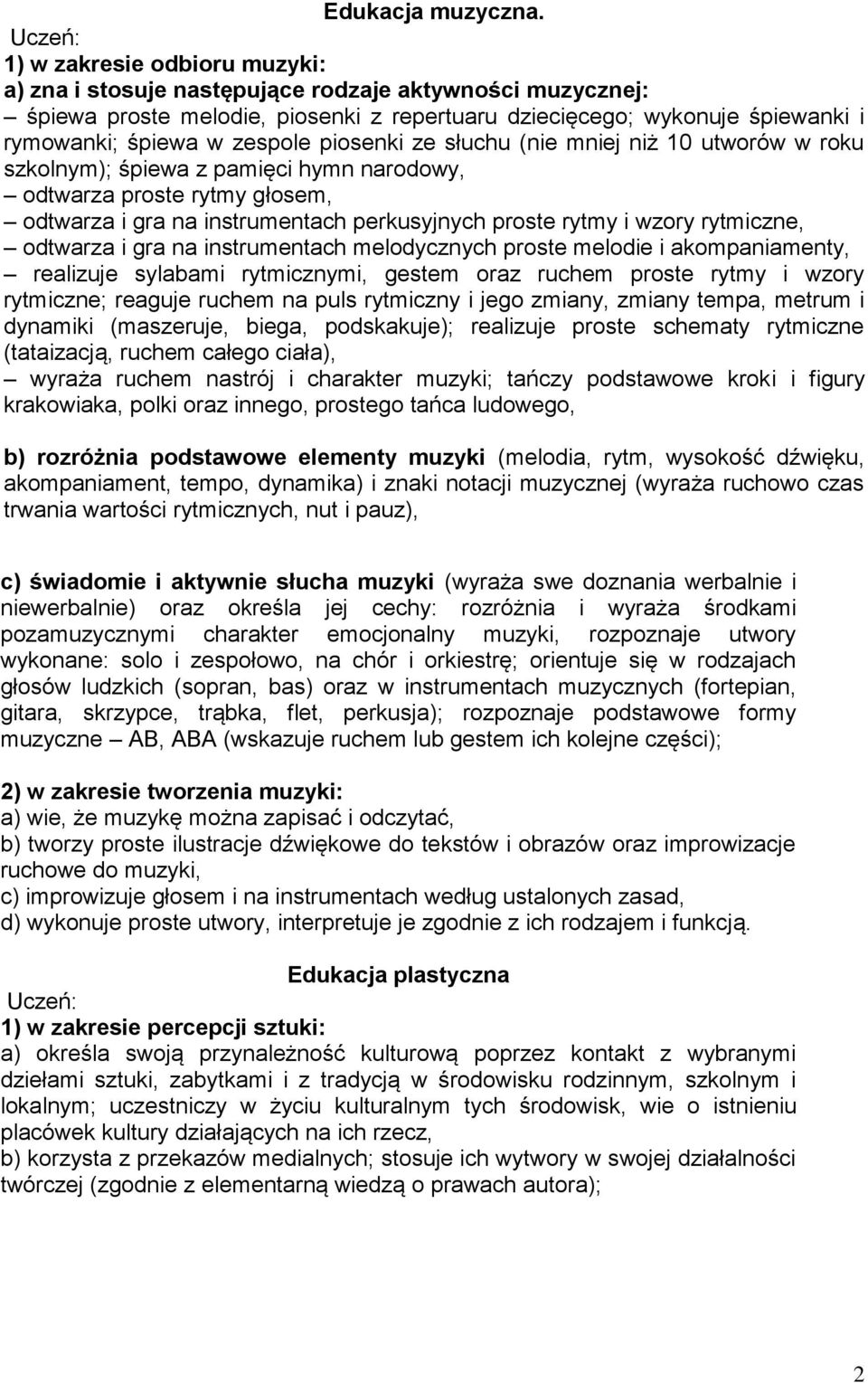 Edukacja muzyczna.

Uczeń:
1) w zakresie odbioru muzyki:
a) zna i stosuje następujące rodzaje aktywności muzycznej:
– śpiewa proste melodie, piosenki z repertuaru dziecięcego; wykonuje śpiewanki i rymowanki; śpiewa w zespole piosenki ze słuchu (nie mniej niż 10 utworów w roku szkolnym); śpiewa z pamięci hymn narodowy,
– odtwarza proste rytmy głosem,
– odtwarza i gra na instrumentach perkusyjnych proste rytmy i wzory rytmiczne,
– odtwarza i gra na instrumentach melodycznych proste melodie i akompaniamenty,
– realizuje sylabami rytmicznymi, gestem oraz ruchem proste rytmy i wzory rytmiczne; reaguje ruchem na puls rytmiczny i jego zmiany, zmiany tempa, metrum i dynamiki (maszeruje, biega, podskakuje); realizuje proste schematy rytmiczne (tataizacją, ruchem całego ciała),
– wyraża ruchem nastrój i charakter muzyki; tańczy podstawowe kroki i figury krakowiaka, polki oraz innego, prostego tańca ludowego,

b) rozróżnia podstawowe elementy muzyki (melodia, rytm, wysokość dźwięku, akompaniament, tempo, dynamika) i znaki notacji muzycznej (wyraża ruchowo czas trwania wartości rytmicznych, nut i pauz),

c) świadomie i aktywnie słucha muzyki (wyraża swe doznania werbalnie i niewerbalnie) oraz określa jej cechy: rozróżnia i wyraża środkami pozamuzycznymi charakter emocjonalny muzyki, rozpoznaje utwory wykonane: solo i zespołowo, na chór i orkiestrę; orientuje się w rodzajach głosów ludzkich (sopran, bas) oraz w instrumentach muzycznych (fortepian, gitara, skrzypce, trąbka, flet, perkusja); rozpoznaje podstawowe formy muzyczne – AB, ABA (wskazuje ruchem lub gestem ich kolejne części);

2) w zakresie tworzenia muzyki:
a) wie, że muzykę można zapisać i odczytać,
b) tworzy proste ilustracje dźwiękowe do tekstów i obrazów oraz improwizacje ruchowe do muzyki,
c) improwizuje głosem i na instrumentach według ustalonych zasad,
d) wykonuje proste utwory, interpretuje je zgodnie z ich rodzajem i funkcją.

Edukacja plastyczna

Uczeń:
1) w zakresie percepcji sztuki:
a) określa swoją przynależność kulturową poprzez kontakt z wybranymi dziełami sztuki, zabytkami i z tradycją w środowisku rodzinnym, szkolnym i lokalnym; uczestniczy w życiu kulturalnym tych środowisk, wie o istnieniu placówek kultury działających na ich rzecz,
b) korzysta z przekazów medialnych; stosuje ich wytwory w swojej działalności twórczej (zgodnie z elementarną wiedzą o prawach autora);

2